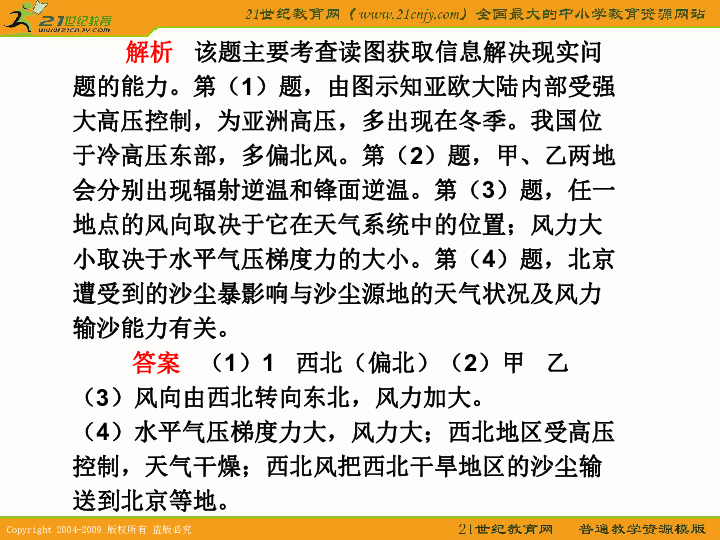 21世纪教育 www.21cnjy.com

21世纪教育网（www.21cnjy.com）全国最大的中小学教育资源网站

解析　该题主要考查读图获取信息解决现实问题的能力。第（1）题，由图示知亚欧大陆内部受强大高压控制，为亚洲高压，多出现在冬季。我国位于冷高压东部，多偏北风。第（2）题，甲、乙两地会分别出现辐射逆温和锋面逆温。第（3）题，任一地点的风向取决于它在天气系统中的位置；风力大小取决于水平气压梯度力的大小。第（4）题，北京遭受到的沙尘暴影响与沙尘源地的天气状况及风力输沙能力有关。

答案　（1）1　西北（偏北）（2）甲　乙

（3）风向由西北转向东北，风力加大。

（4）水平气压梯度力大，风力大；西北地区受高压控制，天气干燥；西北风把西北干旱地区的沙尘输送到北京等地。

Copyright 2004-2009 版权所有 盗版必究

21世纪教育网　普通教学资源模版